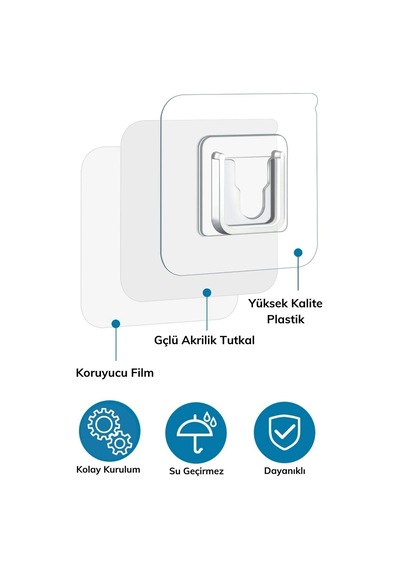 Yüksek Kalite Plastik

Gçlü Akrilik Tutkal

Koruyucu Film

Kolay Kurulum

Su Geçirmez

Dayanıklı